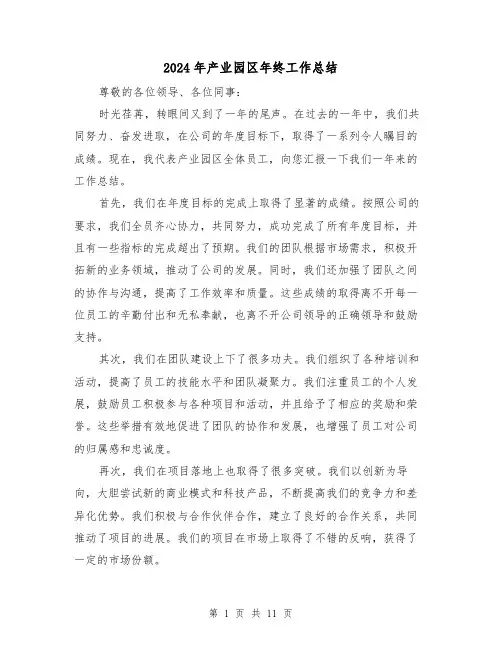 2024年产业园区年终工作总结

尊敬的各位领导、各位同事：

时光荏苒，转眼间又到了一年的尾声。在过去的一年中，我们共同努力、奋发进取，在公司的年度目标下，取得了一系列令人瞩目的成绩。现在，我代表产业园区全体员工，向您汇报一下我们一年来的工作总结。

首先，我们在年度目标的完成上取得了显著的成绩。按照公司的要求，我们全员齐心协力，共同努力，成功完成了所有年度目标，并且有一些指标的完成超出了预期。我们的团队根据市场需求，积极开拓新的业务领域，推动了公司的发展。同时，我们还加强了团队之间的协作与沟通，提高了工作效率和质量。这些成绩的取得离不开每一位员工的辛勤付出和无私奉献，也离不开公司领导的正确领导和鼓励支持。

其次，我们在团队建设上下了很多功夫。我们组织了各种培训和活动，提高了员工的技能水平和团队凝聚力。我们注重员工的个人发展，鼓励员工积极参与各种项目和活动，并且给予了相应的奖励和荣誉。这些举措有效地促进了团队的协作和发展，也增强了员工对公司的归属感和忠诚度。

再次，我们在项目落地上也取得了很多突破。我们以创新为导向，大胆尝试新的商业模式和科技产品，不断提高我们的竞争力和差异化优势。我们积极与合作伙伴合作，建立了良好的合作关系，共同推动了项目的进展。我们的项目在市场上取得了不错的反响，获得了一定的市场份额。

第 1 页 共 11 页